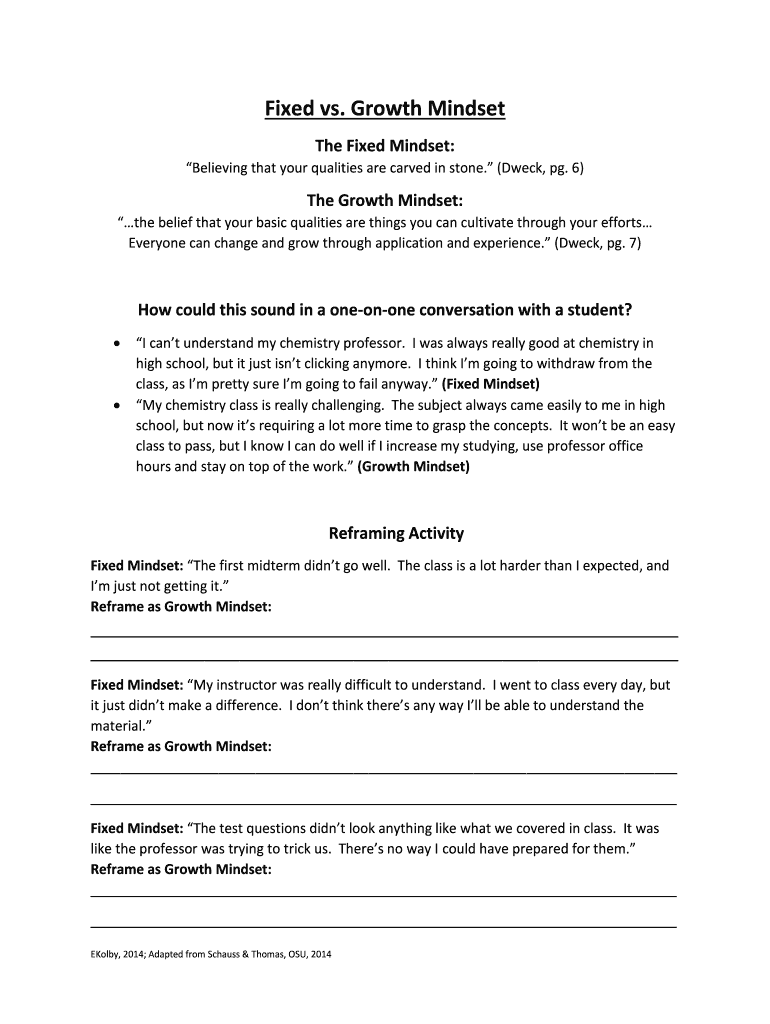 Fixed vs. Growth Mindset

The Fixed Mindset:
"Believing that your qualities are carved in stone." (Dweck, pg. 6)

The Growth Mindset:
"…the belief that your basic qualities are things you can cultivate through your efforts… Everyone can change and grow through application and experience." (Dweck, pg. 7)

How could this sound in a one-on-one conversation with a student?

• "I can't understand my chemistry professor. I was always really good at chemistry in high school, but it just isn't clicking anymore. I think I'm going to withdraw from the class, as I'm pretty sure I'm going to fail anyway." (Fixed Mindset)
• "My chemistry class is really challenging. The subject always came easily to me in high school, but now it's requiring a lot more time to grasp the concepts. It won't be an easy class to pass, but I know I can do well if I increase my studying, use professor office hours and stay on top of the work." (Growth Mindset)

Reframing Activity

Fixed Mindset: "The first midterm didn't go well. The class is a lot harder than I expected, and I'm just not getting it."
Reframe as Growth Mindset:

Fixed Mindset: "My instructor was really difficult to understand. I went to class every day, but it just didn't make a difference. I don't think there's any way I'll be able to understand the material."
Reframe as Growth Mindset:

Fixed Mindset: "The test questions didn't look anything like what we covered in class. It was like the professor was trying to trick us. There's no way I could have prepared for them."
Reframe as Growth Mindset:

EKolby, 2014; Adapted from Schauss & Thomas, OSU, 2014